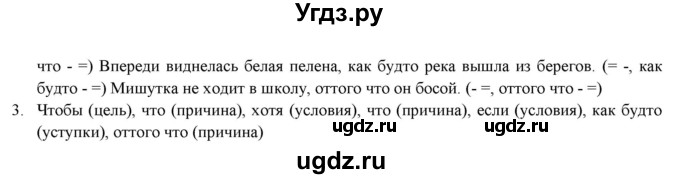 Угдз.ру

что - =) Впереди виднелась белая пелена, как будто река вышла из берегов. (= -, как будто - =) Мишутка не ходит в школу, оттого что он босой. (- =, оттого что - =)

3. Чтобы (цель), что (причина), хотя (условия), что (причина), если (условия), как будто (уступки), оттого что (причина)

ugdz.ru ugdz.ru

ugdz.ru